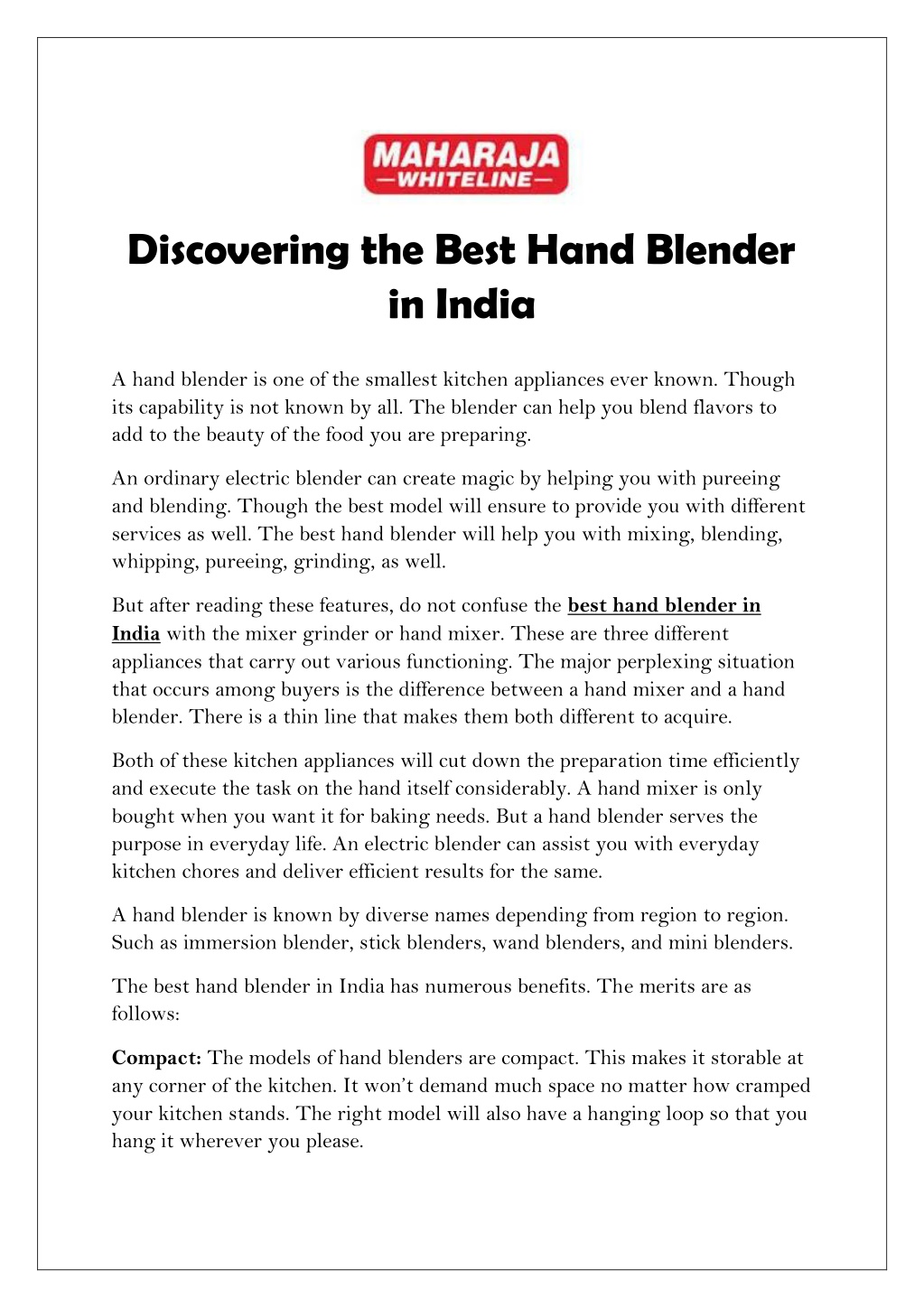 MAHARAJA
—WHITELINE—

Discovering the Best Hand Blender in India

A hand blender is one of the smallest kitchen appliances ever known. Though its capability is not known by all. The blender can help you blend flavors to add to the beauty of the food you are preparing.

An ordinary electric blender can create magic by helping you with pureeing and blending. Though the best model will ensure to provide you with different services as well. The best hand blender will help you with mixing, blending, whipping, pureeing, grinding, as well.

But after reading these features, do not confuse the best hand blender in India with the mixer grinder or hand mixer. These are three different appliances that carry out various functioning. The major perplexing situation that occurs among buyers is the difference between a hand mixer and a hand blender. There is a thin line that makes them both different to acquire.

Both of these kitchen appliances will cut down the preparation time efficiently and execute the task on the hand itself considerably. A hand mixer is only bought when you want it for baking needs. But a hand blender serves the purpose in everyday life. An electric blender can assist you with everyday kitchen chores and deliver efficient results for the same.

A hand blender is known by diverse names depending from region to region. Such as immersion blender, stick blenders, wand blenders, and mini blenders.

The best hand blender in India has numerous benefits. The merits are as follows:

Compact: The models of hand blenders are compact. This makes it storable at any corner of the kitchen. It won't demand much space no matter how cramped your kitchen stands. The right model will also have a hanging loop so that you hang it wherever you please.